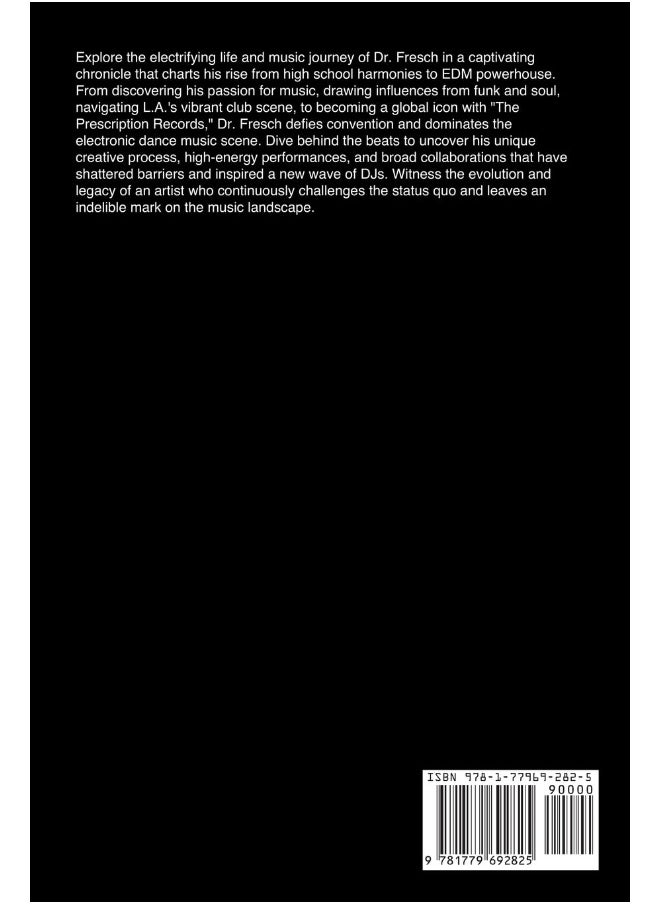 Explore the electrifying life and music journey of Dr. Fresch in a captivating chronicle that charts his rise from high school harmonies to EDM powerhouse. From discovering his passion for music, drawing influences from funk and soul, navigating L.A.'s vibrant club scene, to becoming a global icon with "The Prescription Records," Dr. Fresch defies convention and dominates the electronic dance music scene. Dive behind the beats to uncover his unique creative process, high-energy performances, and broad collaborations that have shattered barriers and inspired a new wave of DJs. Witness the evolution and legacy of an artist who continuously challenges the status quo and leaves an indelible mark on the music landscape.

ISBN 978-1-77969-282-5

90000

9 781779 692825